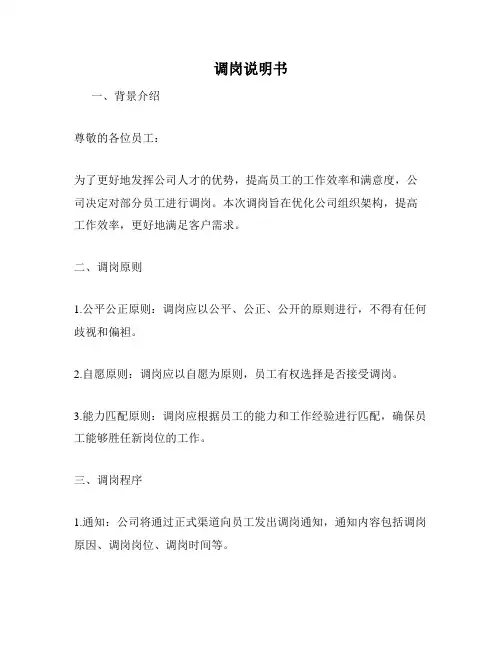 调岗说明书

一、背景介绍

尊敬的各位员工：

为了更好地发挥公司人才的优势，提高员工的工作效率和满意度，公司决定对部分员工进行调岗。本次调岗旨在优化公司组织架构，提高工作效率，更好地满足客户需求。

二、调岗原则

1.公平公正原则：调岗应以公平、公正、公开的原则进行，不得有任何歧视和偏袒。

2.自愿原则：调岗应以自愿为原则，员工有权选择是否接受调岗。

3.能力匹配原则：调岗应根据员工的能力和工作经验进行匹配，确保员工能够胜任新岗位的工作。

三、调岗程序

1.通知：公司将通过正式渠道向员工发出调岗通知，通知内容包括调岗原因、调岗岗位、调岗时间等。